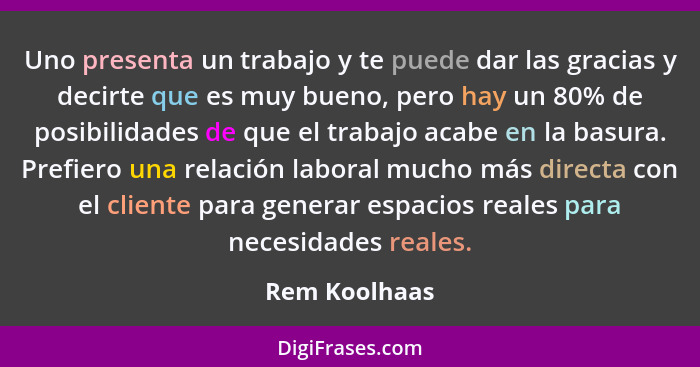 Uno presenta un trabajo y te puede dar las gracias y decirte que es muy bueno, pero hay un 80% de posibilidades de que el trabajo acabe en la basura. Prefiero una relación laboral mucho más directa con el cliente para generar espacios reales para necesidades reales.

Rem Koolhaas

DigiFrases.com